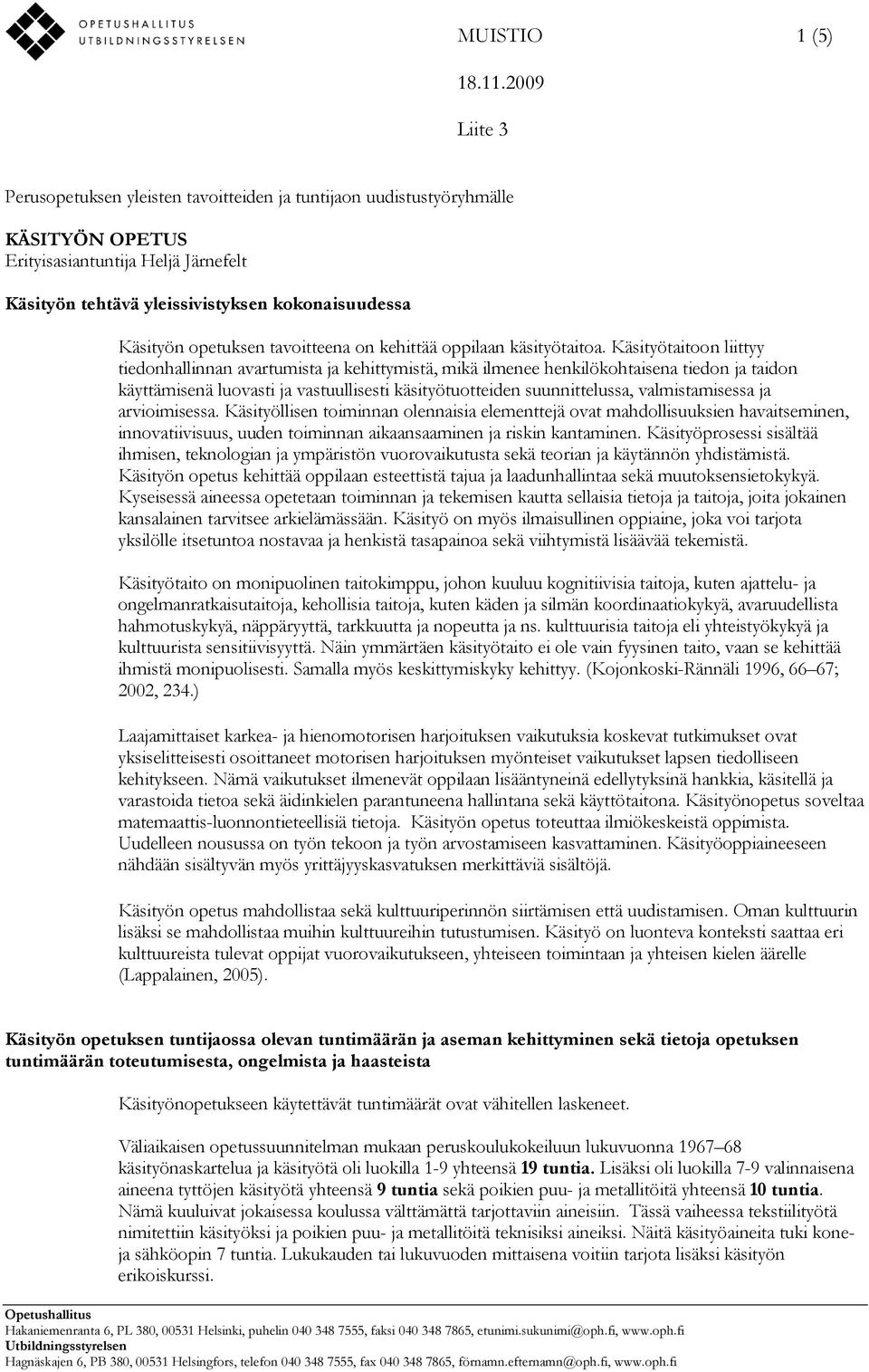 OPETUSHALLITUS
UTBILDNINGSSTYRELSEN

MUISTIO 1 (5)

18.11.2009

Liite 3

Perusopetuksen yleisten tavoitteiden ja tuntijaon uudistustyöryhmälle

KÄSITYÖN OPETUS
Erityisasiantuntija Heljä Järnefelt

Käsityön tehtävä yleissivistyksen kokonaisuudessa

Käsityön opetuksen tavoitteena on kehittää oppilaan käsityötaitoa. Käsityötaitoon liittyy tiedonhallinnan avartumista ja kehittymistä, mikä ilmenee henkilökohtaisena tiedon ja taidon käyttämisenä luovasti ja vastuullisesti käsityötuotteiden suunnittelussa, valmistamisessa ja arvioimisessa. Käsityöllisen toiminnan olennaisia elementtejä ovat mahdollisuuksien havaitseminen, innovatiivisuus, uuden toiminnan aikaansaaminen ja riskin kantaminen. Käsityöprosessi sisältää ihmisen, teknologian ja ympäristön vuorovaikutusta sekä teorian ja käytännön yhdistämistä. Käsityön opetus kehittää oppilaan esteettistä tajua ja laadunhallintaa sekä muutoksensietokykyä. Kyseisessä aineessa opetetaan toiminnan ja tekemisen kautta sellaisia tietoja ja taitoja, joita jokainen kansalainen tarvitsee arkielämässään. Käsityö on myös ilmaisullinen oppiaine, joka voi tarjota yksilölle itsetuntoa nostavaa ja henkistä tasapainoa sekä viihtymistä lisäävää tekemistä.

Käsityötaito on monipuolinen taitokimppu, johon kuuluu kognitiivisia taitoja, kuten ajattelu- ja ongelmanratkaisutaitoja, kehollisia taitoja, kuten käden ja silmän koordinaatiokykyä, avaruudellista hahmotuskykyä, näppäryyttä, tarkkuutta ja nopeutta ja ns. kulttuurisia taitoja eli yhteistyökykyä ja kulttuurista sensitiivisyyttä. Näin ymmärtäen käsityötaito ei ole vain fyysinen taito, vaan se kehittää ihmistä monipuolisesti. Samalla myös keskittymiskyky kehittyy. (Kojonkoski-Rännäli 1996, 66–67; 2002, 234.)

Laajamittaiset karkea- ja hienomotorisen harjoituksen vaikutuksia koskevat tutkimukset ovat yksiselitteisesti osoittaneet motorisen harjoituksen myönteiset vaikutukset lapsen tiedolliseen kehitykseen. Nämä vaikutukset ilmenevät oppilaan lisääntyneinä edellytyksinä hankkia, käsitellä ja varastoida tietoa sekä äidinkielen parantuneena hallintana sekä käyttötaitona. Käsityönopetus soveltaa matemaattis-luonnontieteellisiä tietoja. Käsityön opetus toteuttaa ilmiökeskeistä oppimista. Uudelleen nousussa on työn tekoon ja työn arvostamiseen kasvattaminen. Käsityöoppiaineeseen nähdään sisältyvän myös yrittäjyyskasvatuksen merkittäviä sisältöjä.

Käsityön opetus mahdollistaa sekä kulttuuriperinnön siirtämisen että uudistamisen. Oman kulttuurin lisäksi se mahdollistaa muihin kulttuureihin tutustumisen. Käsityö on luonteva konteksti saattaa eri kulttuureista tulevat oppijat vuorovaikutukseen, yhteiseen toimintaan ja yhteisen kielen äärelle (Lappalainen, 2005).

Käsityön opetuksen tuntijaossa olevan tuntimäärän ja aseman kehittyminen sekä tietoja opetuksen tuntimäärän toteutumisesta, ongelmista ja haasteista

Käsityönopetukseen käytettävät tuntimäärät ovat vähitellen laskeneet.

Väliaikaisen opetussuunnitelman mukaan peruskoulukokeiluun lukuvuonna 1967–68 käsityönaskartelua ja käsityötä oli luokilla 1-9 yhteensä 19 tuntia. Lisäksi oli luokilla 7-9 valinnaisena aineena tyttöjen käsityötä yhteensä 9 tuntia sekä poikien puu- ja metallitöitä yhteensä 10 tuntia. Nämä kuuluivat jokaisessa koulussa välttämättä tarjottaviin aineisiin. Tässä vaiheessa tekstiilityötä nimitettiin käsityöksi ja poikien puu- ja metallitöitä teknisiksi aineiksi. Näitä käsityöaineita tuki kone- ja sähköopin 7 tuntia. Lukukauden tai lukuvuoden mittaisena voitiin tarjota lisäksi käsityön erikoiskurssi.

Opetushallitus
Hakaniemenranta 6, PL 380, 00531 Helsinki, puhelin 040 348 7555, faksi 040 348 7865, etunimi.sukunimi@oph.fi, www.oph.fi
Utbildningsstyrelsen
Hagnäskajen 6, PB 380, 00531 Helsingfors, telefon 040 348 7555, fax 040 348 7865, förnamn.efternamn@oph.fi, www.oph.fi